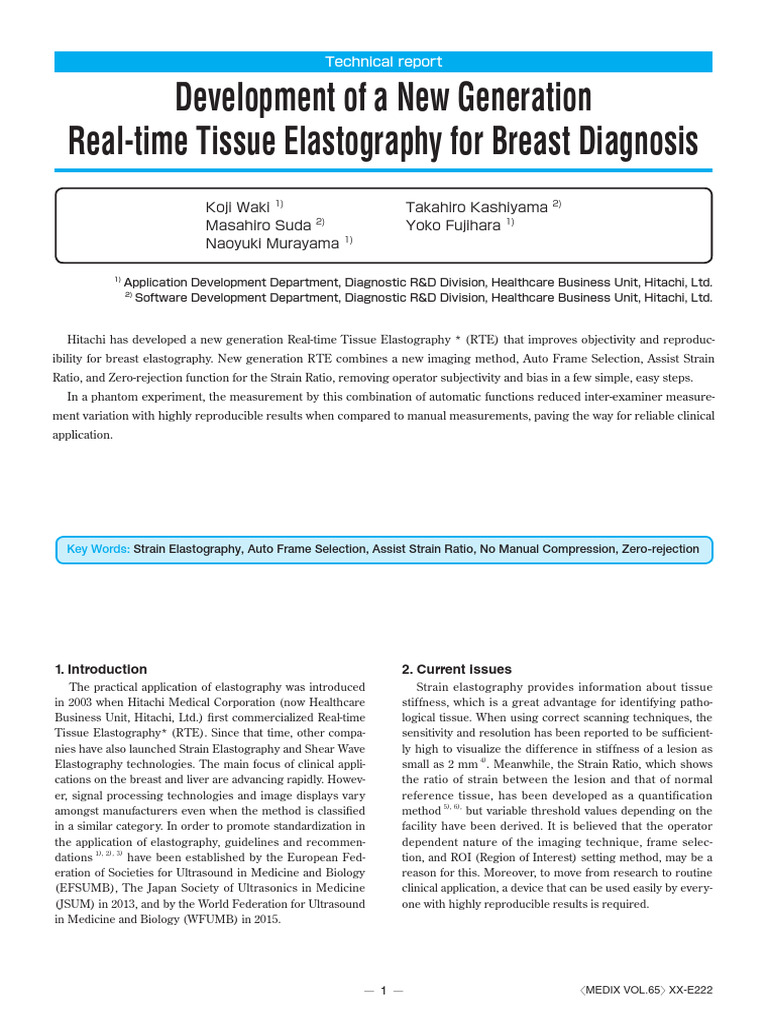 Technical report

Development of a New Generation Real-time Tissue Elastography for Breast Diagnosis

Koji Waki $^{1)}$
Masahiro Suda $^{2)}$
Naoyuki Murayama $^{1)}$
Takahiro Kashiyama $^{2)}$
Yoko Fujihara $^{1)}$

$^{1)}$ Application Development Department, Diagnostic R&D Division, Healthcare Business Unit, Hitachi, Ltd.
$^{2)}$ Software Development Department, Diagnostic R&D Division, Healthcare Business Unit, Hitachi, Ltd.

Hitachi has developed a new generation Real-time Tissue Elastography * (RTE) that improves objectivity and reproducibility for breast elastography. New generation RTE combines a new imaging method, Auto Frame Selection, Assist Strain Ratio, and Zero-rejection function for the Strain Ratio, removing operator subjectivity and bias in a few simple, easy steps.

In a phantom experiment, the measurement by this combination of automatic functions reduced inter-examiner measurement variation with highly reproducible results when compared to manual measurements, paving the way for reliable clinical application.

Key Words: Strain Elastography, Auto Frame Selection, Assist Strain Ratio, No Manual Compression, Zero-rejection

1. Introduction

The practical application of elastography was introduced in 2003 when Hitachi Medical Corporation (now Healthcare Business Unit, Hitachi, Ltd.) first commercialized Real-time Tissue Elastography* (RTE). Since that time, other companies have also launched Strain Elastography and Shear Wave Elastography technologies. The main focus of clinical applications on the breast and liver are advancing rapidly. However, signal processing technologies and image displays vary amongst manufacturers even when the method is classified in a similar category. In order to promote standardization in the application of elastography, guidelines and recommendations $^{1), 2), 3)}$ have been established by the European Federation of Societies for Ultrasound in Medicine and Biology (EFSUMB), The Japan Society of Ultrasonics in Medicine (JSUM) in 2013, and by the World Federation for Ultrasound in Medicine and Biology (WFUMB) in 2015.

2. Current Issues

Strain elastography provides information about tissue stiffness, which is a great advantage for identifying pathological tissue. When using correct scanning techniques, the sensitivity and resolution has been reported to be sufficiently high to visualize the difference in stiffness of a lesion as small as 2 mm $^{4)}$. Meanwhile, the Strain Ratio, which shows the ratio of strain between the lesion and that of normal reference tissue, has been developed as a quantification method $^{5), 6),}$ but variable threshold values depending on the facility have been derived. It is believed that the operator dependent nature of the imaging technique, frame selection, and ROI (Region of Interest) setting method, may be a reason for this. Moreover, to move from research to routine clinical application, a device that can be used easily by everyone with highly reproducible results is required.

— 1 —

〈MEDIX VOL.65〉 XX-E222